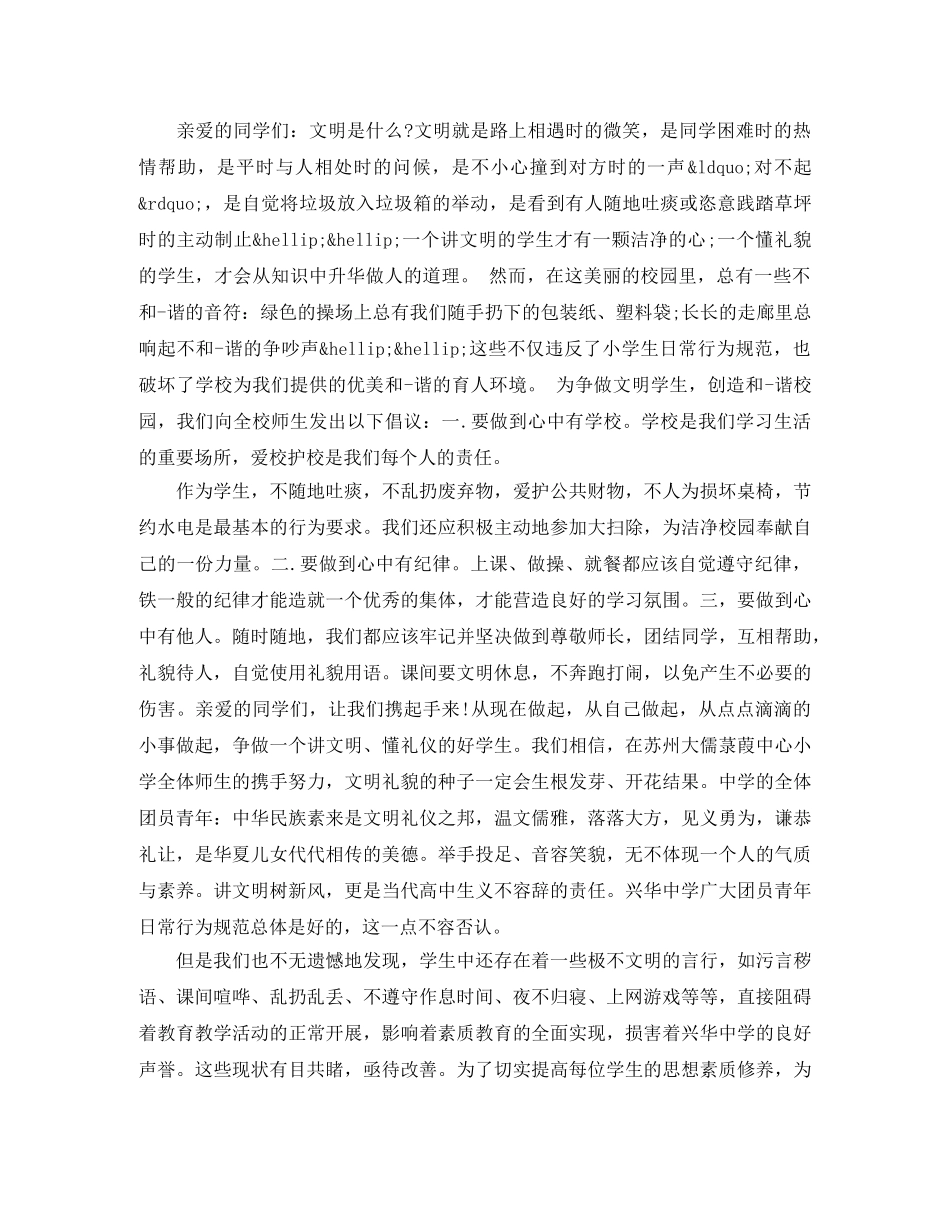 亲爱的同学们：文明是什么?文明就是路上相遇时的微笑，是同学困难时的热情帮助，是平时与人相处时的问候，是不小心撞到对方时的一声&ldquo;对不起&rdquo;，是自觉将垃圾放入垃圾箱的举动，是看到有人随地吐痰或恣意践踏草坪时的主动制止&hellip;&hellip;一个讲文明的学生才有一颗洁净的心;一个懂礼貌的学生，才会从知识中升华做人的道理。 然而，在这美丽的校园里，总有一些不和-谐的音符：绿色的操场上总有我们随手扔下的包装纸、塑料袋;长长的走廊里总响起不和-谐的争吵声&hellip;&hellip;这些不仅违反了小学生日常行为规范，也破坏了学校为我们提供的优美和-谐的育人环境。 为争做文明学生，创造和-谐校园，我们向全校师生发出以下倡议：一.要做到心中有学校。学校是我们学习生活的重要场所，爱校护校是我们每个人的责任。

作为学生，不随地吐痰，不乱扔废弃物，爱护公共财物，不人为损坏桌椅，节约水电是最基本的行为要求。我们还应积极主动地参加大扫除，为洁净校园奉献自己的一份力量。二.要做到心中有纪律。上课、做操、就餐都应该自觉遵守纪律，铁一般的纪律才能造就一个优秀的集体，才能营造良好的学习氛围。三，要做到心中有他人。随时随地，我们都应该牢记并坚决做到尊敬师长，团结同学，互相帮助，礼貌待人，自觉使用礼貌用语。课间要文明休息，不奔跑打闹，以免产生不必要的伤害。亲爱的同学们，让我们携起手来!从现在做起，从自己做起，从点点滴滴的小事做起，争做一个讲文明、懂礼仪的好学生。我们相信，在苏州大儒菉葭中心小学全体师生的携手努力，文明礼貌的种子一定会生根发芽、开花结果。中学的全体团员青年：中华民族素来是文明礼仪之邦，温文儒雅，落落大方，见义勇为，谦恭礼让，是华夏儿女代代相传的美德。举手投足、音容笑貌，无不体现一个人的气质与素养。讲文明树新风，更是当代高中生义不容辞的责任。兴华中学广大团员青年日常行为规范总体是好的，这一点不容否认。

但是我们也不无遗憾地发现，学生中还存在着一些极不文明的言行，如污言秽语、课间喧哗、乱扔乱丢、不遵守作息时间、夜不归寝、上网游戏等等，直接阻碍着教育教学活动的正常开展，影响着素质教育的全面实现，损害着兴华中学的良好声誉。这些现状有目共睹，亟待改善。为了切实提高每位学生的思想素质修养，为